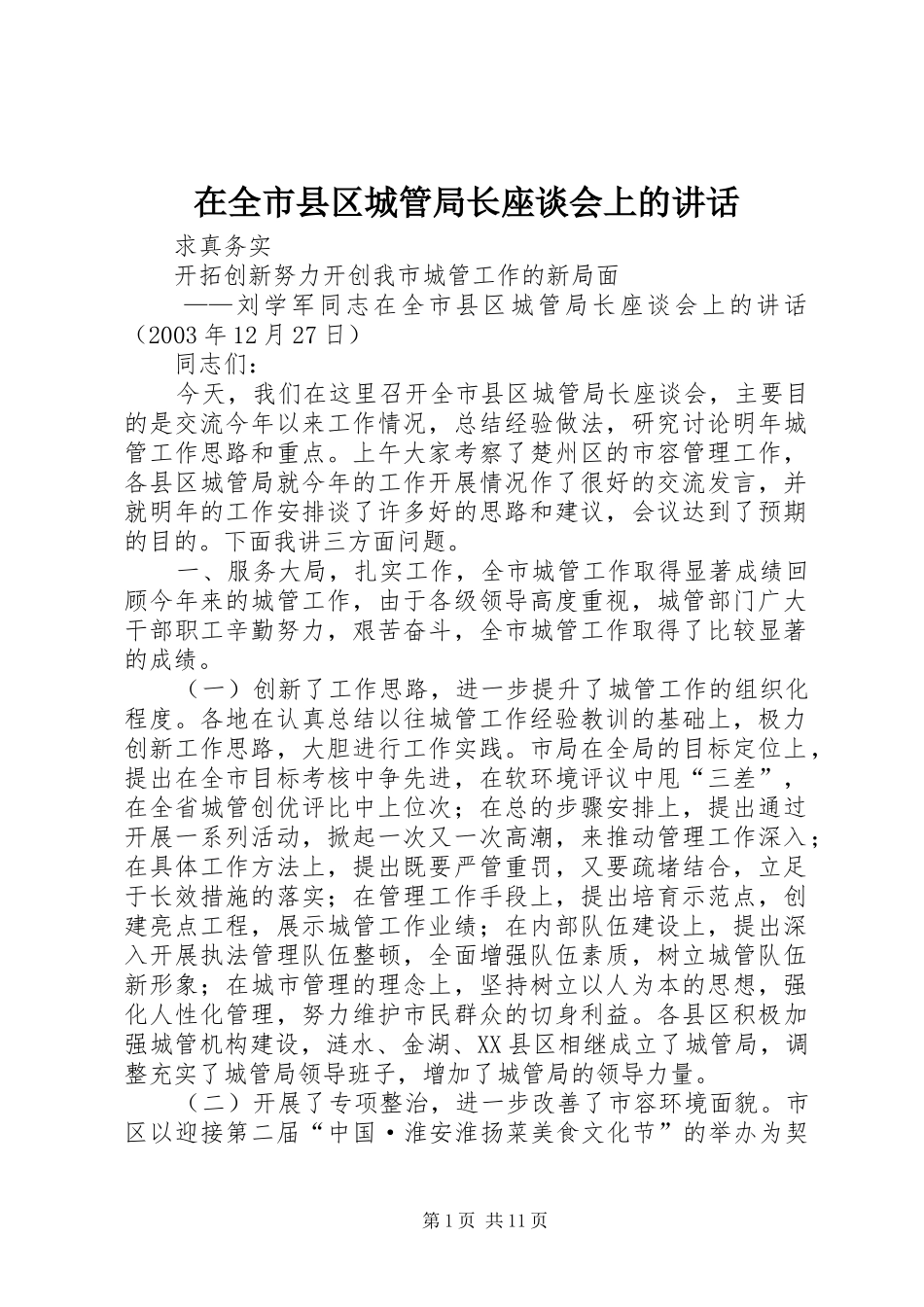 在全市县区城管局长座谈会上的讲话

求真务实

开拓创新努力开创我市城管工作的新局面

——刘学军同志在全市县区城管局长座谈会上的讲话（2003年12月27日）

同志们：

今天，我们在这里召开全市县区城管局长座谈会，主要目的是交流今年以来工作情况，总结经验做法，研究讨论明年城管工作思路和重点。上午大家考察了楚州区的市容管理工作，各县区城管局就今年的工作开展情况作了很好的交流发言，并就明年的工作安排谈了许多好的思路和建议，会议达到了预期的目的。下面我讲三方面问题。

一、服务大局，扎实工作，全市城管工作取得显著成绩回顾今年来的城管工作，由于各级领导高度重视，城管部门广大干部职工辛勤努力，艰苦奋斗，全市城管工作取得了比较显著的成绩。

（一）创新了工作思路，进一步提升了城管工作的组织化程度。各地在认真总结以往城管工作经验教训的基础上，极力创新工作思路，大胆进行工作实践。市局在全局的目标定位上，提出在全市目标考核中争先进，在软环境评议中甩“三差”，在全省城管创优评比中上位次；在总的步骤安排上，提出通过开展一系列活动，掀起一次又一次高潮，来推动管理工作深入；在具体工作方法上，提出既要严管重罚，又要疏堵结合，立足于长效措施的落实；在管理工作手段上，提出培育示范点，创建亮点工程，展示城管工作业绩；在内部队伍建设上，提出深入开展执法管理队伍整顿，全面增强队伍素质，树立城管队伍新形象；在城市管理的理念上，坚持树立以人为本的思想，强化人性化管理，努力维护市民群众的切身利益。各县区积极加强城管机构建设，涟水、金湖、XX县区相继成立了城管局，调整充实了城管局领导班子，增加了城管局的领导力量。

（二）开展了专项整治，进一步改善了市容环境面貌。市区以迎接第二届“中国·淮安淮扬菜美食文化节”的举办为契

第1页 共11页